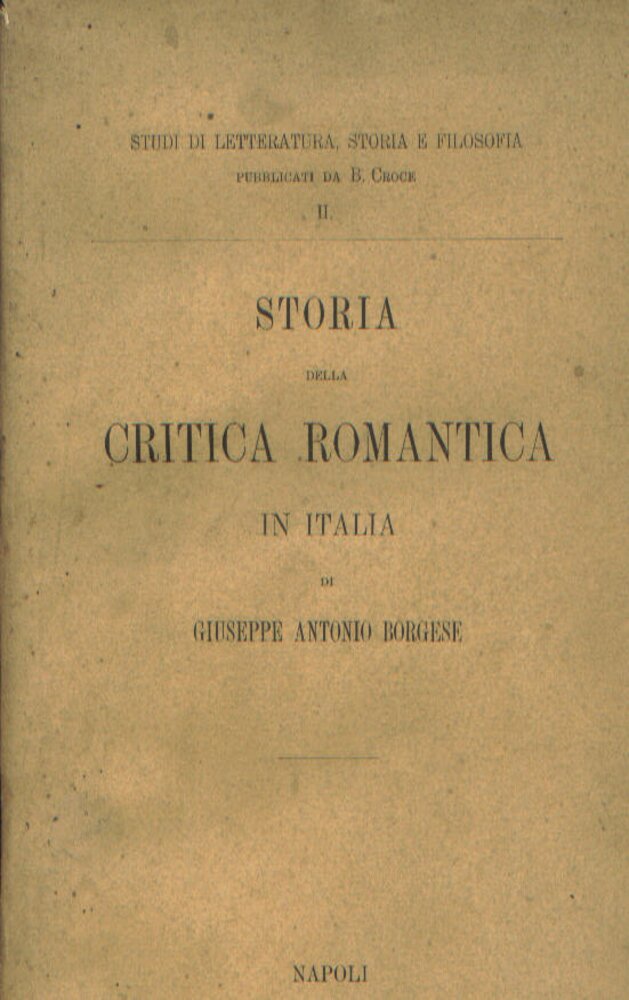 STUDI DI LETTERATURA, STORIA E FILOSOFIA
PUBBLICATI DA B. CROCE
II.

STORIA
DELLA
CRITICA ROMANTICA
IN ITALIA
DI
GIUSEPPE ANTONIO BORGESE

NAPOLI